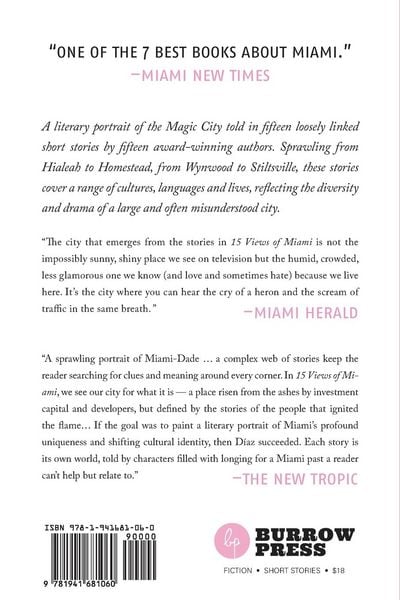 "ONE OF THE 7 BEST BOOKS ABOUT MIAMI."
—MIAMI NEW TIMES

A literary portrait of the Magic City told in fifteen loosely linked short stories by fifteen award-winning authors. Sprawling from Hialeah to Homestead, from Wynwood to Stiltsville, these stories cover a range of cultures, languages and lives, reflecting the diversity and drama of a large and often misunderstood city.

"The city that emerges from the stories in 15 Views of Miami is not the impossibly sunny, shiny place we see on television but the humid, crowded, less glamorous one we know (and love and sometimes hate) because we live here. It's the city where you can hear the cry of a heron and the scream of traffic in the same breath."
—MIAMI HERALD

"A sprawling portrait of Miami-Dade ... a complex web of stories keep the reader searching for clues and meaning around every corner. In 15 Views of Miami, we see our city for what it is — a place risen from the ashes by investment capital and developers, but defined by the stories of the people that ignited the flame... If the goal was to paint a literary portrait of Miami's profound uniqueness and shifting cultural identity, then Díaz succeeded. Each story is its own world, told by characters filled with longing for a Miami past a reader can't help but relate to."
—THE NEW TROPIC

ISBN 978-1-941681-06-0
90000
9 781941 681060

bp
BURROW
PRESS

FICTION • SHORT STORIES • $18